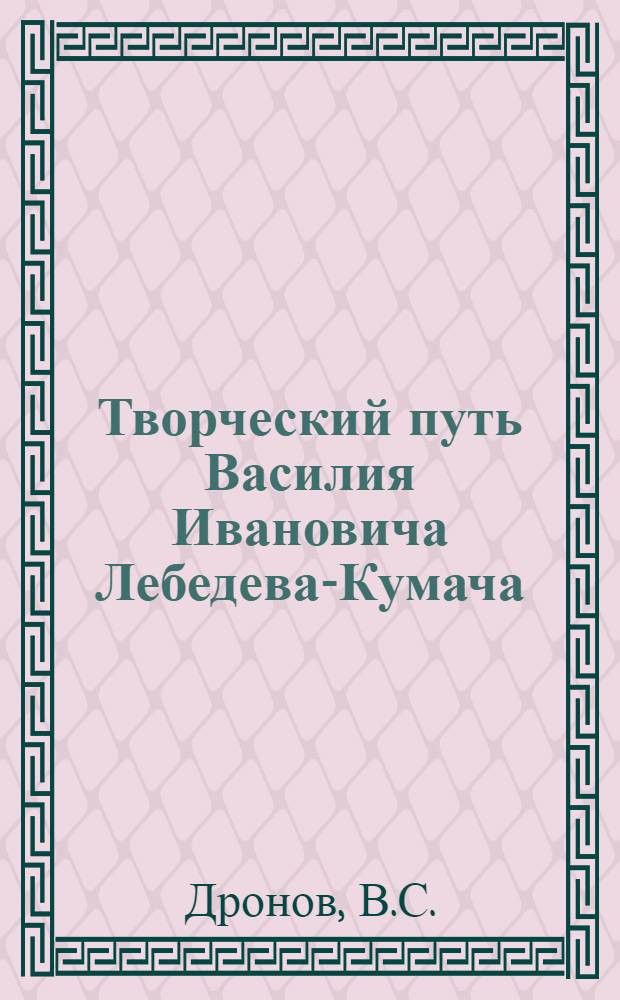 Творческий путь Василия Ивановича Лебедева-Кумача

Дронов, В.С.